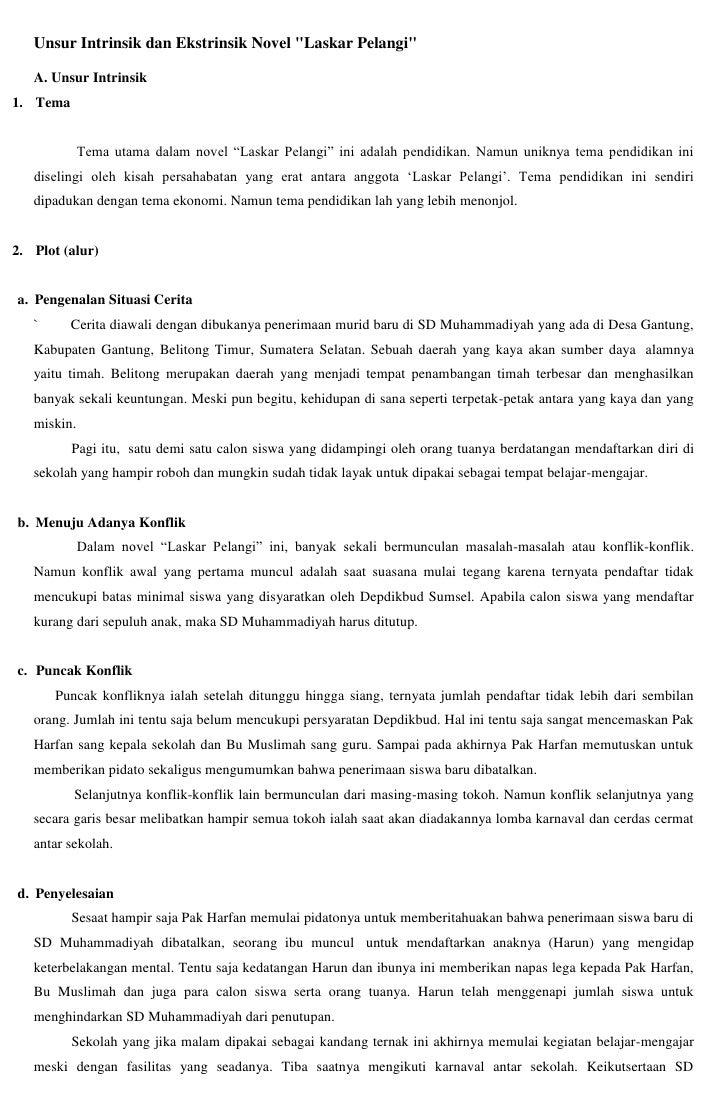 Unsur Intrinsik dan Ekstrinsik Novel "Laskar Pelangi"

A. Unsur Intrinsik

1. Tema

Tema utama dalam novel “Laskar Pelangi” ini adalah pendidikan. Namun uniknya tema pendidikan ini diselingi oleh kisah persahabatan yang erat antara anggota ‘Laskar Pelangi’. Tema pendidikan ini sendiri dipadukan dengan tema ekonomi. Namun tema pendidikan lah yang lebih menonjol.

2. Plot (alur)

a. Pengenalan Situasi Cerita

` Cerita diawali dengan dibukanya penerimaan murid baru di SD Muhammadiyah yang ada di Desa Gantung, Kabupaten Gantung, Belitong Timur, Sumatera Selatan. Sebuah daerah yang kaya akan sumber daya alamnya yaitu timah. Belitong merupakan daerah yang menjadi tempat penambangan timah terbesar dan menghasilkan banyak sekali keuntungan. Meski pun begitu, kehidupan di sana seperti terpetak-petak antara yang kaya dan yang miskin.

Pagi itu, satu demi satu calon siswa yang didampingi oleh orang tuanya berdatangan mendaftarkan diri di sekolah yang hampir roboh dan mungkin sudah tidak layak untuk dipakai sebagai tempat belajar-mengajar.

b. Menuju Adanya Konflik

Dalam novel “Laskar Pelangi” ini, banyak sekali bermunculan masalah-masalah atau konflik-konflik. Namun konflik awal yang pertama muncul adalah saat suasana mulai tegang karena ternyata pendaftar tidak mencukupi batas minimal siswa yang disyaratkan oleh Depdikbud Sumsel. Apabila calon siswa yang mendaftar kurang dari sepuluh anak, maka SD Muhammadiyah harus ditutup.

c. Puncak Konflik

Puncak konfliknya ialah setelah ditunggu hingga siang, ternyata jumlah pendaftar tidak lebih dari sembilan orang. Jumlah ini tentu saja belum mencukupi persyaratan Depdikbud. Hal ini tentu saja sangat mencemaskan Pak Harfan sang kepala sekolah dan Bu Muslimah sang guru. Sampai pada akhirnya Pak Harfan memutuskan untuk memberikan pidato sekaligus mengumumkan bahwa penerimaan siswa baru dibatalkan.

Selanjutnya konflik-konflik lain bermunculan dari masing-masing tokoh. Namun konflik selanjutnya yang secara garis besar melibatkan hampir semua tokoh ialah saat akan diadakannya lomba karnaval dan cerdas cermat antar sekolah.

d. Penyelesaian

Sesaat hampir saja Pak Harfan memulai pidatonya untuk memberitahuakan bahwa penerimaan siswa baru di SD Muhammadiyah dibatalkan, seorang ibu muncul untuk mendaftarkan anaknya (Harun) yang mengidap keterbelakangan mental. Tentu saja kedatangan Harun dan ibunya ini memberikan napas lega kepada Pak Harfan, Bu Muslimah dan juga para calon siswa serta orang tuanya. Harun telah menggenapi jumlah siswa untuk menghindarkan SD Muhammadiyah dari penutupan.

Sekolah yang jika malam dipakai sebagai kandang ternak ini akhirnya memulai kegiatan belajar-mengajar meski dengan fasilitas yang seadanya. Tiba saatnya mengikuti karnaval antar sekolah. Keikutsertaan SD